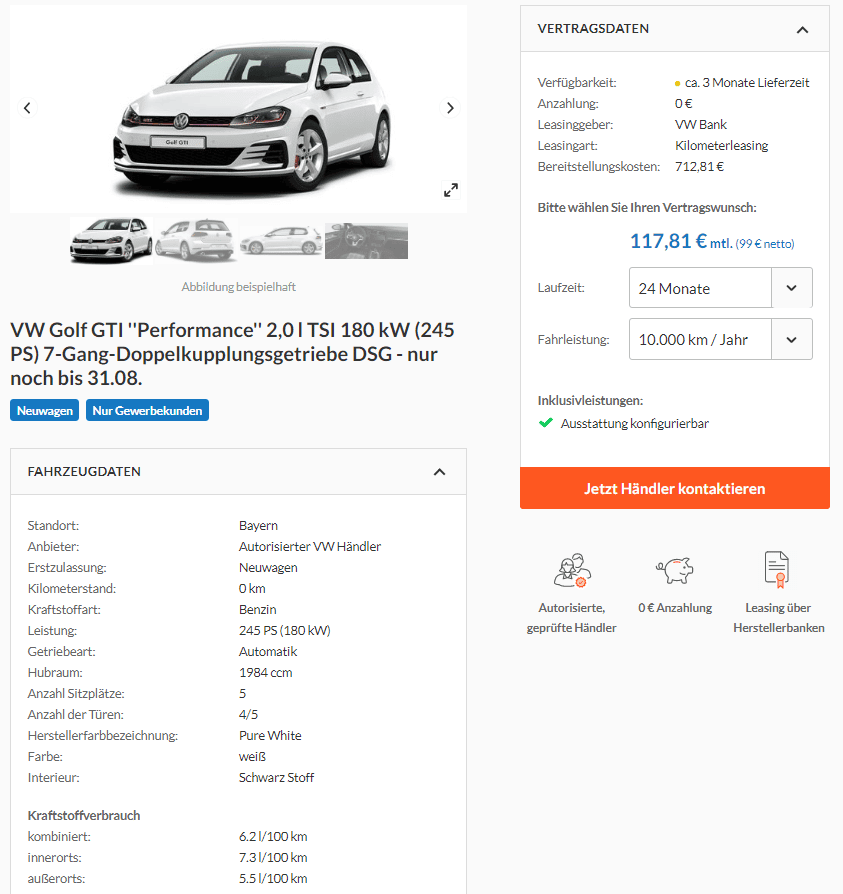 Golf GTI

Abbildung beispielhaft

VW Golf GTI "Performance" 2,0 l TSI 180 kW (245 PS) 7-Gang-Doppelkupplungsgetriebe DSG - nur noch bis 31.08.

Neuwagen Nur Gewerbekunden

FAHRZEUGDATEN

| | |
|---|---|
| Standort: | Bayern |
| Anbieter: | Autorisierter VW Händler |
| Erstzulassung: | Neuwagen |
| Kilometerstand: | 0 km |
| Kraftstoffart: | Benzin |
| Leistung: | 245 PS (180 kW) |
| Getriebeart: | Automatik |
| Hubraum: | 1984 ccm |
| Anzahl Sitzplätze: | 5 |
| Anzahl der Türen: | 4/5 |
| Herstellerfarbbezeichnung: | Pure White |
| Farbe: | weiß |
| Interieur: | Schwarz Stoff |

Kraftstoffverbrauch

| | |
|---|---|
| kombiniert: | 6.2 l/100 km |
| innerorts: | 7.3 l/100 km |
| außerorts: | 5.5 l/100 km |

VERTRAGSDATEN

| | |
|---|---|
| Verfügbarkeit: | ca. 3 Monate Lieferzeit |
| Anzahlung: | 0 € |
| Leasinggeber: | VW Bank |
| Leasingart: | Kilometerleasing |
| Bereitstellungskosten: | 712,81 € |

Bitte wählen Sie Ihren Vertragswunsch:

117,81 € mtl. (99 € netto)

Laufzeit: 24 Monate

Fahrleistung: 10.000 km / Jahr

Inklusivleistungen:

Ausstattung konfigurierbar

Jetzt Händler kontaktieren

Autorisierte, geprüfte Händler

0 € Anzahlung

Leasing über Herstellerbanken